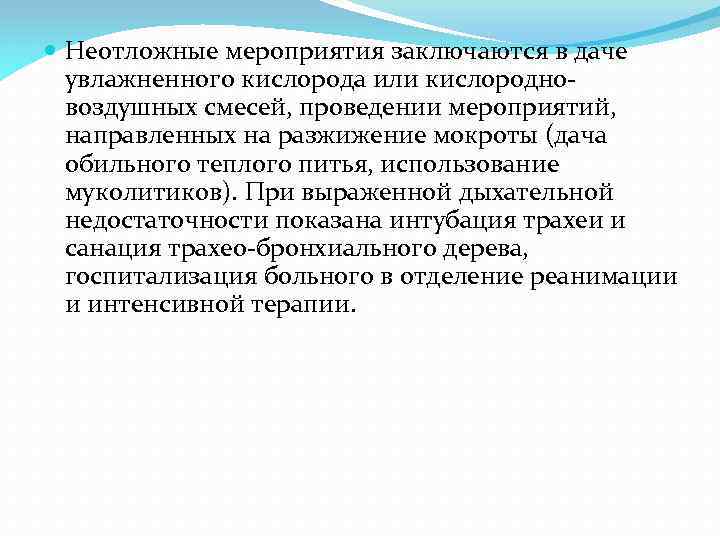 Неотложные мероприятия заключаются в даче увлажненного кислорода или кислородно-воздушных смесей, проведении мероприятий, направленных на разжижение мокроты (дача обильного теплого питья, использование муколитиков). При выраженной дыхательной недостаточности показана интубация трахеи и санация трахео-бронхиального дерева, госпитализация больного в отделение реанимации и интенсивной терапии.